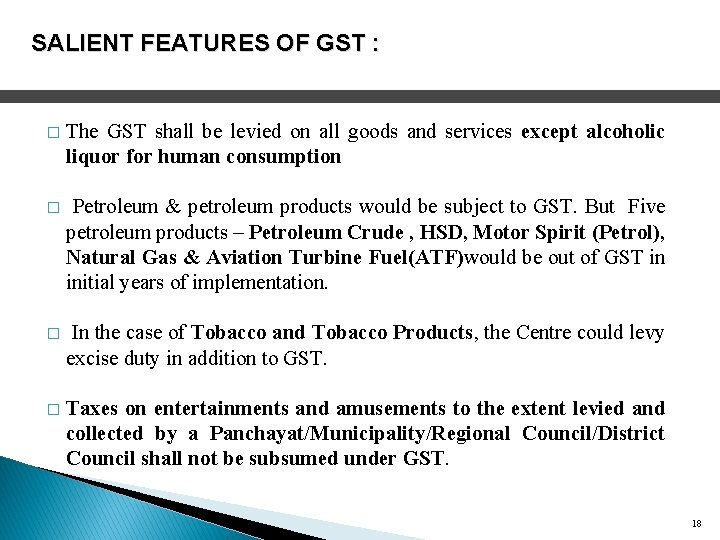 SALIENT FEATURES OF GST :

□ The GST shall be levied on all goods and services except alcoholic liquor for human consumption

□ Petroleum & petroleum products would be subject to GST. But Five petroleum products – Petroleum Crude , HSD, Motor Spirit (Petrol), Natural Gas & Aviation Turbine Fuel(ATF)would be out of GST in initial years of implementation.

□ In the case of Tobacco and Tobacco Products, the Centre could levy excise duty in addition to GST.

□ Taxes on entertainments and amusements to the extent levied and collected by a Panchayat/Municipality/Regional Council/District Council shall not be subsumed under GST.

18